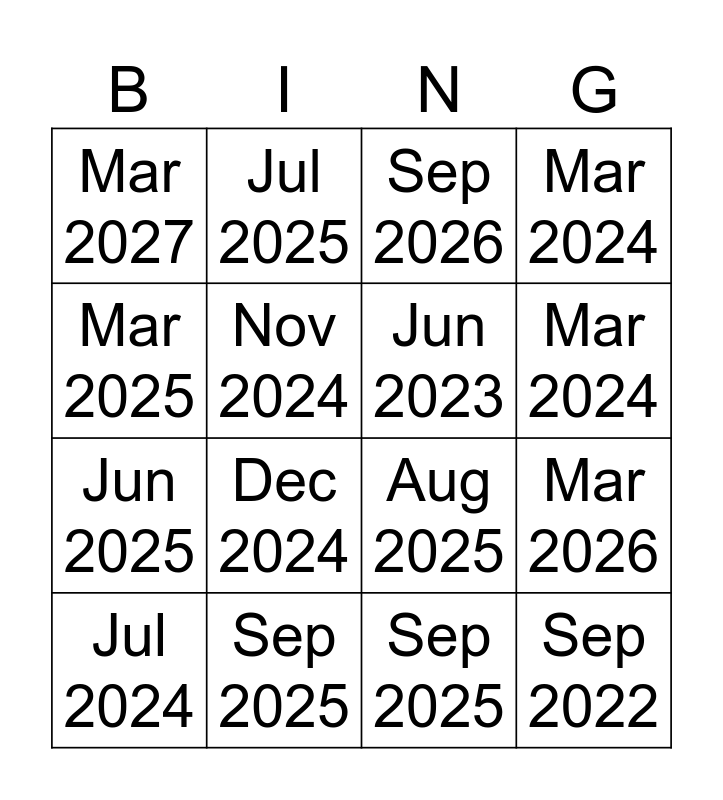 | B | I | N | G |
|---|---|---|---|
| Mar 2027 | Jul 2025 | Sep 2026 | Mar 2024 |
| Mar 2025 | Nov 2024 | Jun 2023 | Mar 2024 |
| Jun 2025 | Dec 2024 | Aug 2025 | Mar 2026 |
| Jul 2024 | Sep 2025 | Sep 2025 | Sep 2022 |